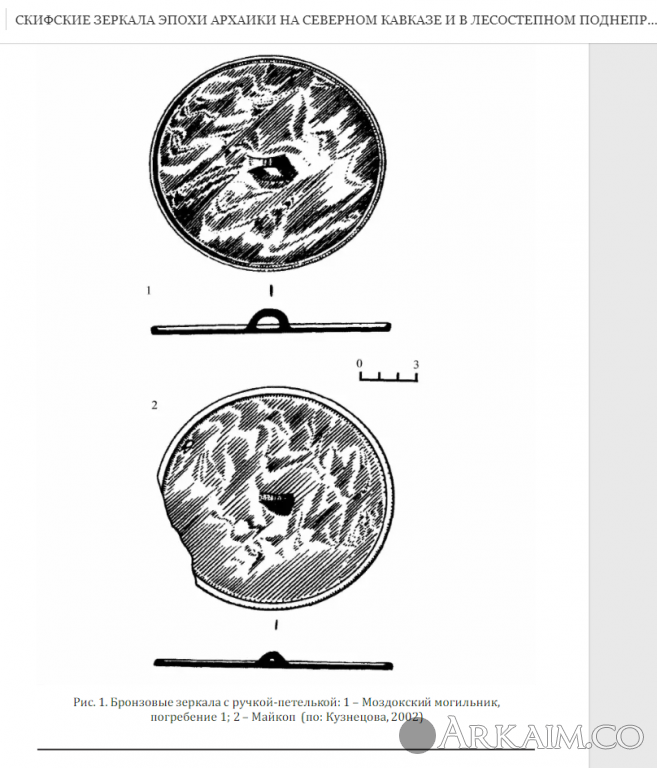 СКИФСКИЕ ЗЕРКАЛА ЭПОХИ АРХАИКИ НА СЕВЕРНОМ КАВКАЗЕ И В ЛЕСОСТЕПНОМ ПОДНЕПР...

1

0 3

2

Рис. 1. Бронзовые зеркала с ручкой-петелькой: 1 – Моздокский могильник, погребение 1; 2 – Майкоп (по: Кузнецова, 2002)

ARKAIM.CO